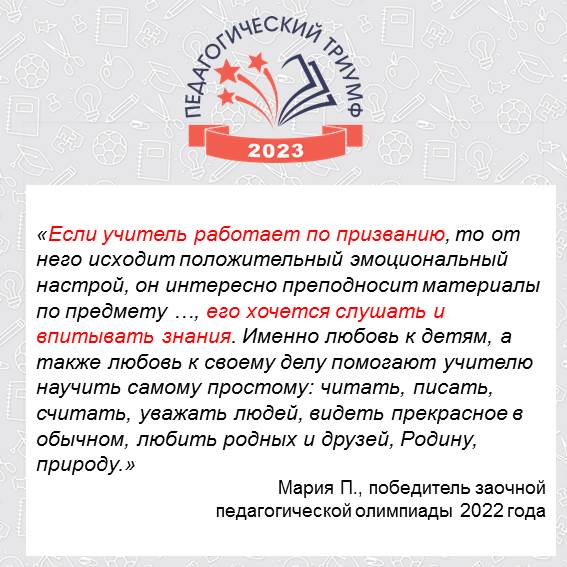 ПЕДАГОГИЧЕСКИЙ ТРИУМФ
2023

«Если учитель работает по призванию, то от него исходит положительный эмоциональный настрой, он интересно преподносит материалы по предмету …, его хочется слушать и впитывать знания. Именно любовь к детям, а также любовь к своему делу помогают учителю научить самому простому: читать, писать, считать, уважать людей, видеть прекрасное в обычном, любить родных и друзей, Родину, природу.»

Мария П., победитель заочной педагогической олимпиады 2022 года